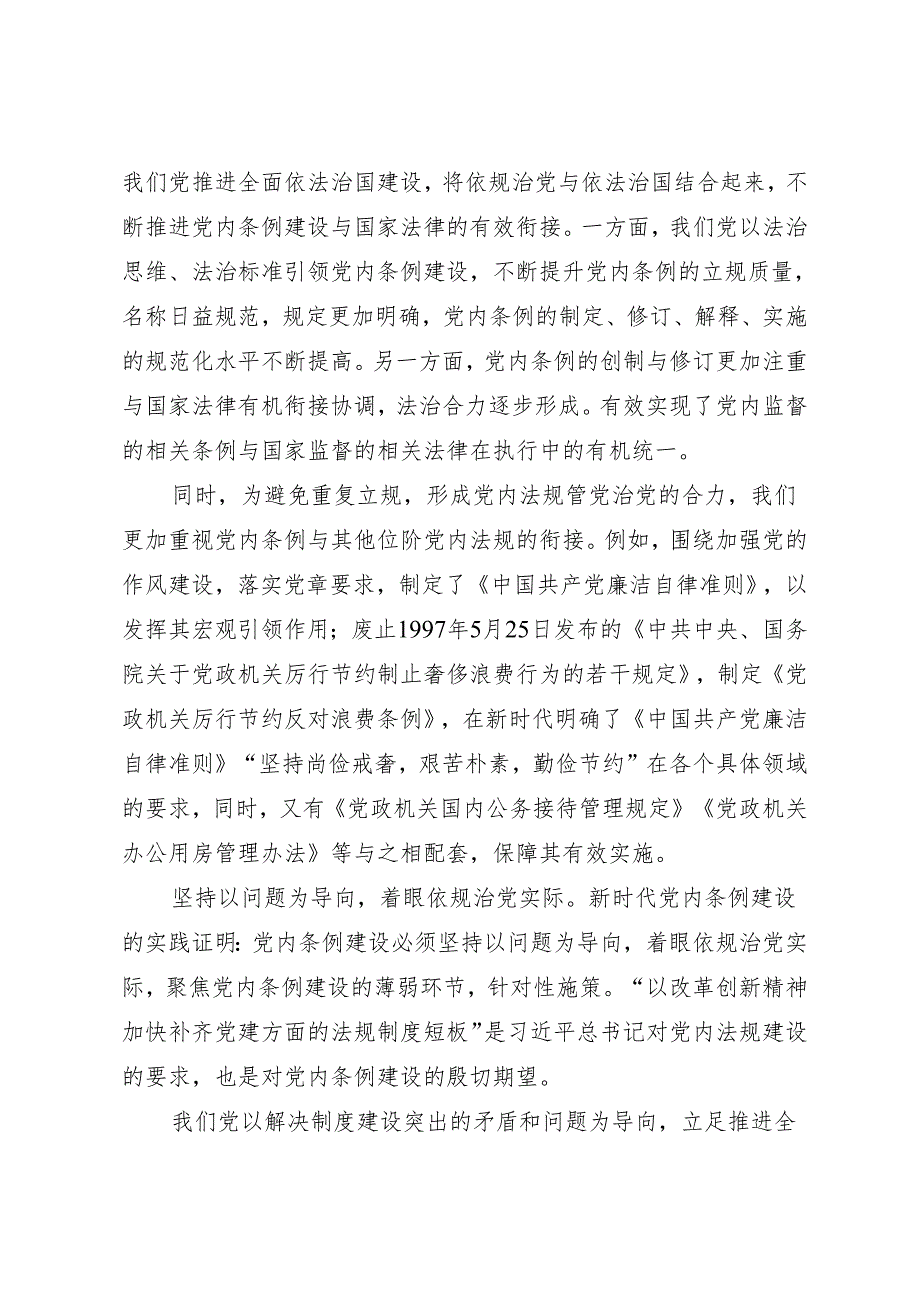 我们党推进全面依法治国建设，将依规治党与依法治国结合起来，不断推进党内条例建设与国家法律的有效衔接。一方面，我们党以法治思维、法治标准引领党内条例建设，不断提升党内条例的立规质量，名称日益规范，规定更加明确，党内条例的制定、修订、解释、实施的规范化水平不断提高。另一方面，党内条例的创制与修订更加注重与国家法律有机衔接协调，法治合力逐步形成。有效实现了党内监督的相关条例与国家监督的相关法律在执行中的有机统一。

同时，为避免重复立规，形成党内法规管党治党的合力，我们更加重视党内条例与其他位阶党内法规的衔接。例如，围绕加强党的作风建设，落实党章要求，制定了《中国共产党廉洁自律准则》，以发挥其宏观引领作用；废止1997年5月25日发布的《中共中央、国务院关于党政机关厉行节约制止奢侈浪费行为的若干规定》，制定《党政机关厉行节约反对浪费条例》，在新时代明确了《中国共产党廉洁自律准则》“坚持尚俭戒奢，艰苦朴素，勤俭节约”在各个具体领域的要求，同时，又有《党政机关国内公务接待管理规定》《党政机关办公用房管理办法》等与之相配套，保障其有效实施。

坚持以问题为导向，着眼依规治党实际。新时代党内条例建设的实践证明：党内条例建设必须坚持以问题为导向，着眼依规治党实际，聚焦党内条例建设的薄弱环节，针对性施策。“以改革创新精神加快补齐党建方面的法规制度短板”是习近平总书记对党内法规建设的要求，也是对党内条例建设的殷切期望。

我们党以解决制度建设突出的矛盾和问题为导向，立足推进全